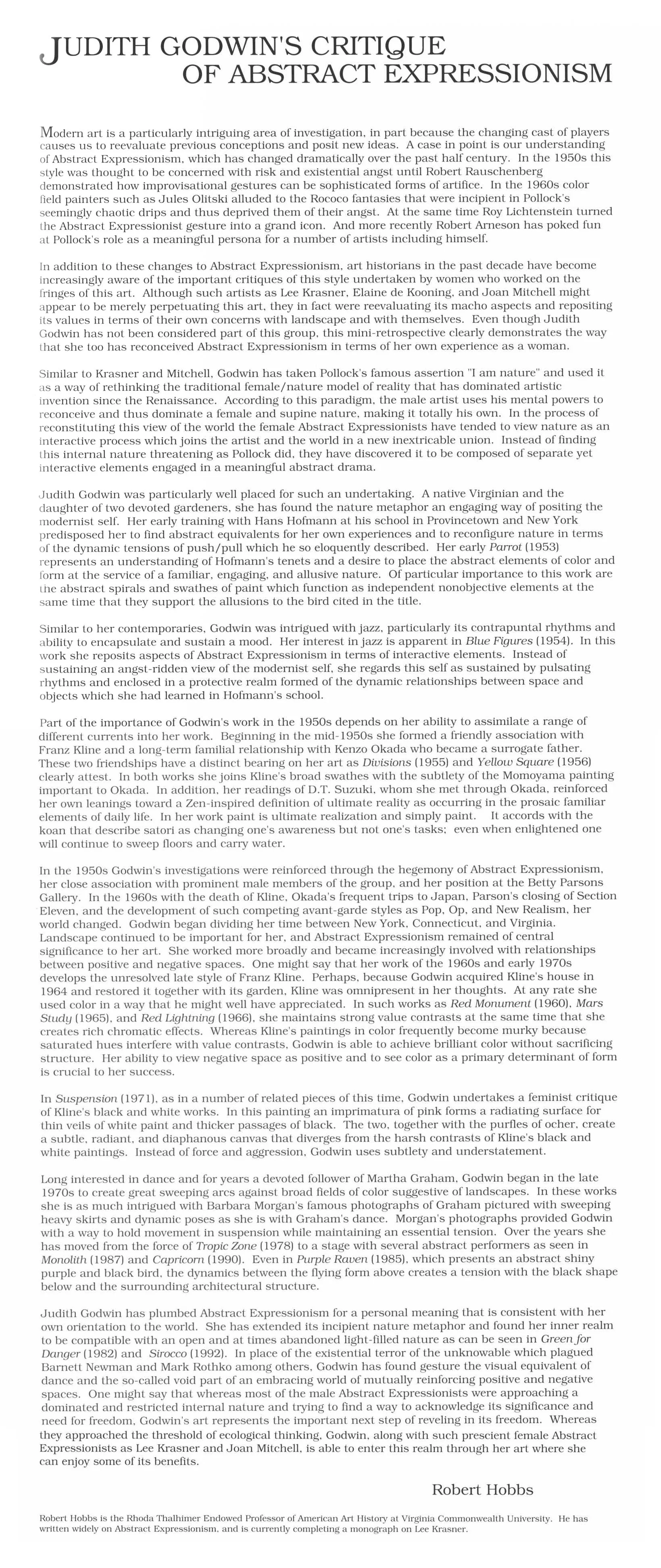 JUDITH GODWIN'S CRITIQUE OF ABSTRACT EXPRESSIONISM

Modern art is a particularly intriguing area of investigation, in part because the changing cast of players causes us to reevaluate previous conceptions and posit new ideas. A case in point is our understanding of Abstract Expressionism, which has changed dramatically over the past half century. In the 1950s this style was thought to be concerned with risk and existential angst until Robert Rauschenberg demonstrated how improvisational gestures can be sophisticated forms of artifice. In the 1960s color field painters such as Jules Olitski alluded to the Rococo fantasies that were incipient in Pollock's seemingly chaotic drips and thus deprived them of their angst. At the same time Roy Lichtenstein turned the Abstract Expressionist gesture into a grand icon. And more recently Robert Arneson has poked fun at Pollock's role as a meaningful persona for a number of artists including himself.

In addition to these changes to Abstract Expressionism, art historians in the past decade have become increasingly aware of the important critiques of this style undertaken by women who worked on the fringes of this art. Although such artists as Lee Krasner, Elaine de Kooning, and Joan Mitchell might appear to be merely perpetuating this art, they in fact were reevaluating its macho aspects and repositing its values in terms of their own concerns with landscape and with themselves. Even though Judith Godwin has not been considered part of this group, this mini-retrospective clearly demonstrates the way that she too has reconceived Abstract Expressionism in terms of her own experience as a woman.

Similar to Krasner and Mitchell, Godwin has taken Pollock's famous assertion "I am nature" and used it as a way of rethinking the traditional female/nature model of reality that has dominated artistic invention since the Renaissance. According to this paradigm, the male artist uses his mental powers to reconceive and thus dominate a female and supine nature, making it totally his own. In the process of reconstituting this view of the world the female Abstract Expressionists have tended to view nature as an interactive process which joins the artist and the world in a new inextricable union. Instead of finding this internal nature threatening as Pollock did, they have discovered it to be composed of separate yet interactive elements engaged in a meaningful abstract drama.

Judith Godwin was particularly well placed for such an undertaking. A native Virginian and the daughter of two devoted gardeners, she has found the nature metaphor an engaging way of positing the modernist self. Her early training with Hans Hofmann at his school in Provincetown and New York predisposed her to find abstract equivalents for her own experiences and to reconfigure nature in terms of the dynamic tensions of push/pull which he so eloquently described. Her early Parrot (1953) represents an understanding of Hofmann's tenets and a desire to place the abstract elements of color and form at the service of a familiar, engaging, and allusive nature. Of particular importance to this work are the abstract spirals and swathes of paint which function as independent nonobjective elements at the same time that they support the allusions to the bird cited in the title.

Similar to her contemporaries, Godwin was intrigued with jazz, particularly its contrapuntal rhythms and ability to encapsulate and sustain a mood. Her interest in jazz is apparent in Blue Figures (1954). In this work she reposits aspects of Abstract Expressionism in terms of interactive elements. Instead of sustaining an angst-ridden view of the modernist self, she regards this self as sustained by pulsating rhythms and enclosed in a protective realm formed of the dynamic relationships between space and objects which she had learned in Hofmann's school.

Part of the importance of Godwin's work in the 1950s depends on her ability to assimilate a range of different currents into her work. Beginning in the mid-1950s she formed a friendly association with Franz Kline and a long-term familial relationship with Kenzo Okada who became a surrogate father. These two friendships have a distinct bearing on her art as Divisions (1955) and Yellow Square (1956) clearly attest. In both works she joins Kline's broad swathes with the subtlety of the Momoyama painting important to Okada. In addition, her readings of D.T. Suzuki, whom she met through Okada, reinforced her own leanings toward a Zen-inspired definition of ultimate reality as occurring in the prosaic familiar elements of daily life. In her work paint is ultimate realization and simply paint. It accords with the koan that describe satori as changing one's awareness but not one's tasks; even when enlightened one will continue to sweep floors and carry water.

In the 1950s Godwin's investigations were reinforced through the hegemony of Abstract Expressionism, her close association with prominent male members of the group, and her position at the Betty Parsons Gallery. In the 1960s with the death of Kline, Okada's frequent trips to Japan, Parson's closing of Section Eleven, and the development of such competing avant-garde styles as Pop, Op, and New Realism, her world changed. Godwin began dividing her time between New York, Connecticut, and Virginia. Landscape continued to be important for her, and Abstract Expressionism remained of central significance to her art. She worked more broadly and became increasingly involved with relationships between positive and negative spaces. One might say that her work of the 1960s and early 1970s develops the unresolved late style of Franz Kline. Perhaps, because Godwin acquired Kline's house in 1964 and restored it together with its garden, Kline was omnipresent in her thoughts. At any rate she used color in a way that he might well have appreciated. In such works as Red Monument (1960), Mars Study (1965), and Red Lightning (1966), she maintains strong value contrasts at the same time that she creates rich chromatic effects. Whereas Kline's paintings in color frequently become murky because saturated hues interfere with value contrasts, Godwin is able to achieve brilliant color without sacrificing structure. Her ability to view negative space as positive and to see color as a primary determinant of form is crucial to her success.

In Suspension (1971), as in a number of related pieces of this time, Godwin undertakes a feminist critique of Kline's black and white works. In this painting an imprimatura of pink forms a radiating surface for thin veils of white paint and thicker passages of black. The two, together with the purfles of ocher, create a subtle, radiant, and diaphanous canvas that diverges from the harsh contrasts of Kline's black and white paintings. Instead of force and aggression, Godwin uses subtlety and understatement.

Long interested in dance and for years a devoted follower of Martha Graham, Godwin began in the late 1970s to create great sweeping arcs against broad fields of color suggestive of landscapes. In these works she is as much intrigued with Barbara Morgan's famous photographs of Graham pictured with sweeping heavy skirts and dynamic poses as she is with Graham's dance. Morgan's photographs provided Godwin with a way to hold movement in suspension while maintaining an essential tension. Over the years she has moved from the force of Tropic Zone (1978) to a stage with several abstract performers as seen in Monolith (1987) and Capricorn (1990). Even in Purple Raven (1985), which presents an abstract shiny purple and black bird, the dynamics between the flying form above creates a tension with the black shape below and the surrounding architectural structure.

Judith Godwin has plumbed Abstract Expressionism for a personal meaning that is consistent with her own orientation to the world. She has extended its incipient nature metaphor and found her inner realm to be compatible with an open and at times abandoned light-filled nature as can be seen in Green for Danger (1982) and Sirocco (1992). In place of the existential terror of the unknowable which plagued Barnett Newman and Mark Rothko among others, Godwin has found gesture the visual equivalent of dance and the so-called void part of an embracing world of mutually reinforcing positive and negative spaces. One might say that whereas most of the male Abstract Expressionists were approaching a dominated and restricted internal nature and trying to find a way to acknowledge its significance and need for freedom, Godwin's art represents the important next step of reveling in its freedom. Whereas they approached the threshold of ecological thinking, Godwin, along with such prescient female Abstract Expressionists as Lee Krasner and Joan Mitchell, is able to enter this realm through her art where she can enjoy some of its benefits.

Robert Hobbs

Robert Hobbs is the Rhoda Thalhimer Endowed Professor of American Art History at Virginia Commonwealth University. He has written widely on Abstract Expressionism, and is currently completing a monograph on Lee Krasner.